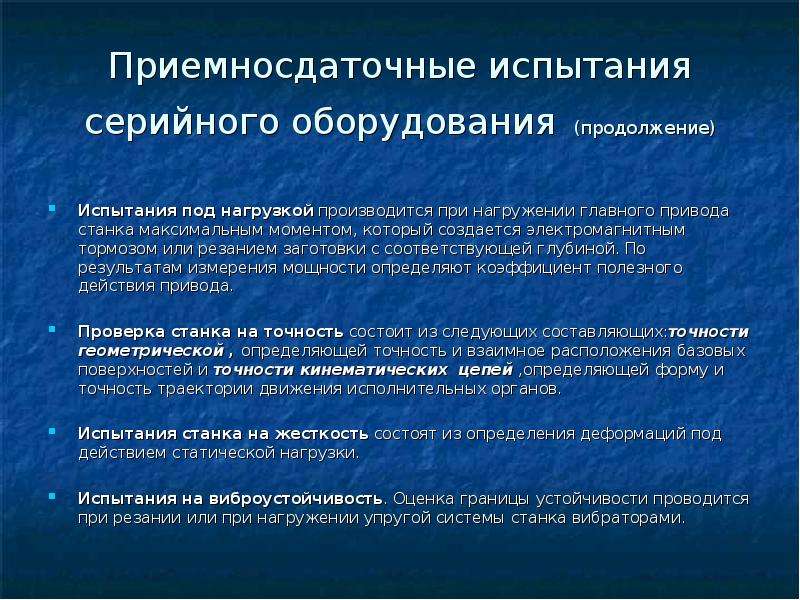 Приемносдаточные испытания серийного оборудования (продолжение)

Испытания под нагрузкой производится при нагружении главного привода станка максимальным моментом, который создается электромагнитным тормозом или резанием заготовки с соответствующей глубиной. По результатам измерения мощности определяют коэффициент полезного действия привода.

Проверка станка на точность состоит из следующих составляющих:точности геометрической , определяющей точность и взаимное расположения базовых поверхностей и точности кинематических цепей ,определяющей форму и точность траектории движения исполнительных органов.

Испытания станка на жесткость состоят из определения деформаций под действием статической нагрузки.

Испытания на виброустойчивость. Оценка границы устойчивости проводится при резании или при нагружении упругой системы станка вибраторами.